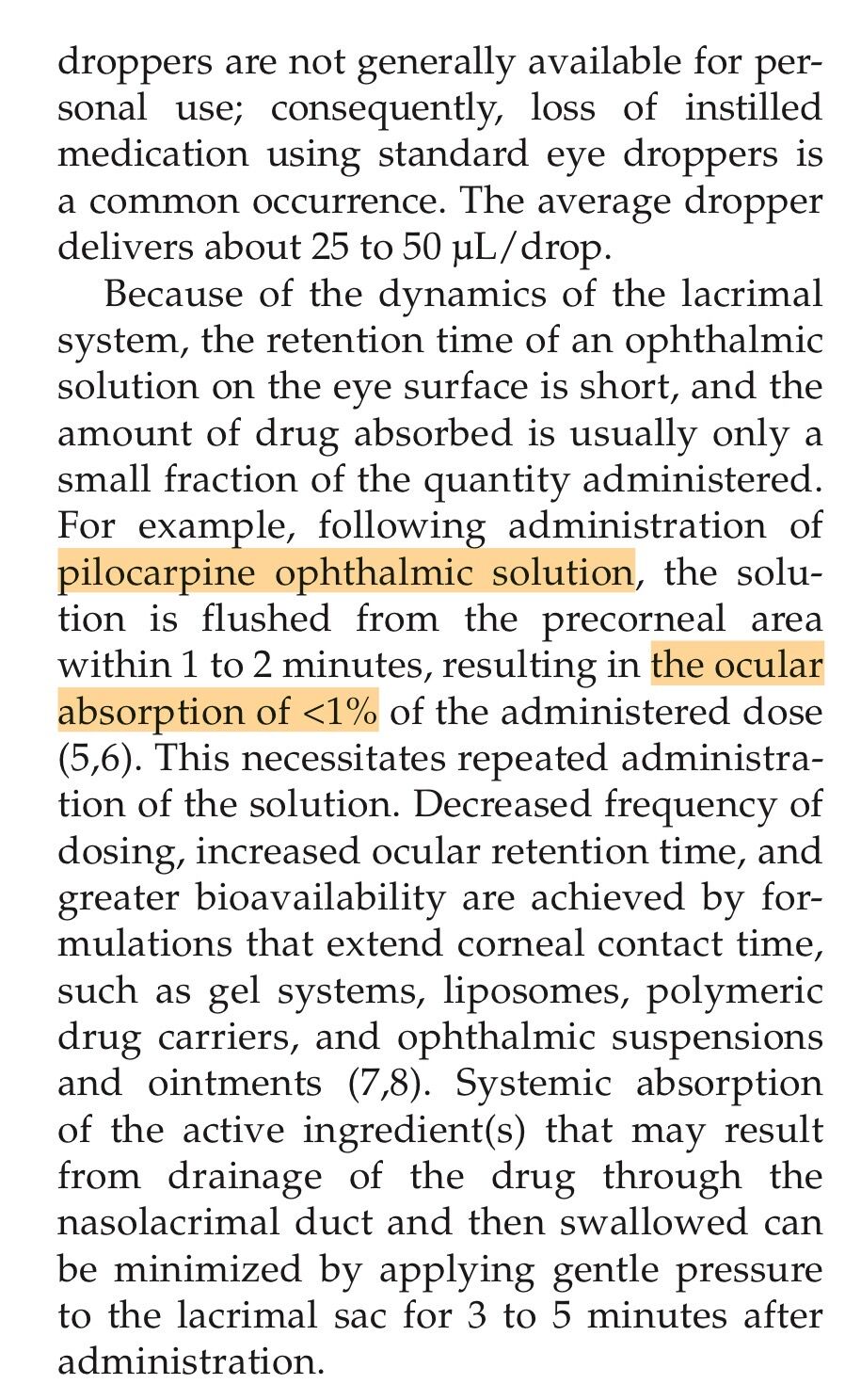 droppers are not generally available for personal use; consequently, loss of instilled medication using standard eye droppers is a common occurrence. The average dropper delivers about 25 to 50 μL/drop.

Because of the dynamics of the lacrimal system, the retention time of an ophthalmic solution on the eye surface is short, and the amount of drug absorbed is usually only a small fraction of the quantity administered. For example, following administration of pilocarpine ophthalmic solution, the solution is flushed from the precorneal area within 1 to 2 minutes, resulting in the ocular absorption of <1% of the administered dose (5,6). This necessitates repeated administration of the solution. Decreased frequency of dosing, increased ocular retention time, and greater bioavailability are achieved by formulations that extend corneal contact time, such as gel systems, liposomes, polymeric drug carriers, and ophthalmic suspensions and ointments (7,8). Systemic absorption of the active ingredient(s) that may result from drainage of the drug through the nasolacrimal duct and then swallowed can be minimized by applying gentle pressure to the lacrimal sac for 3 to 5 minutes after administration.